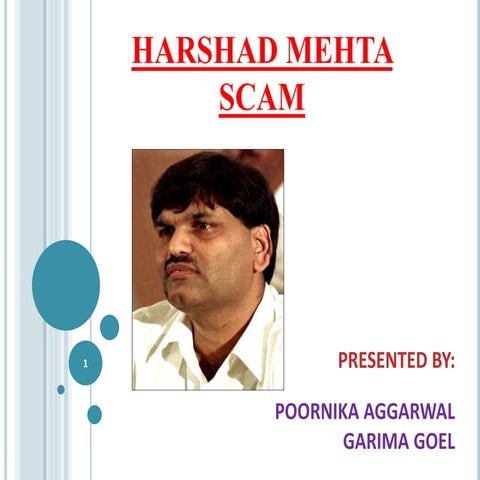 HARSHAD MEHTA SCAM

1

PRESENTED BY:

POORNIKA AGGARWAL
GARIMA GOEL